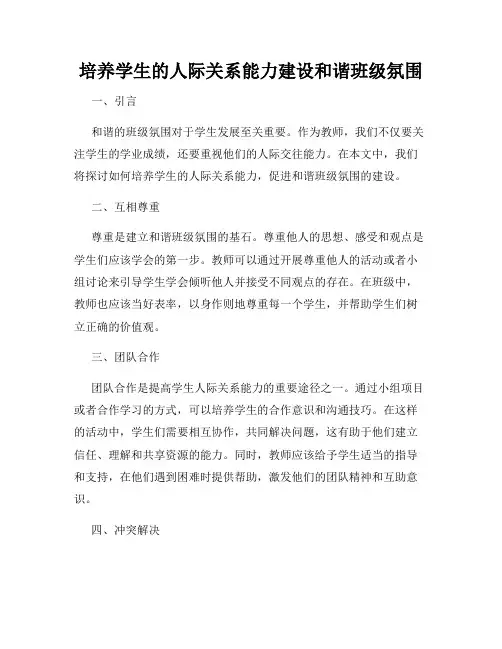 培养学生的人际关系能力建设和谐班级氛围

一、引言

和谐的班级氛围对于学生发展至关重要。作为教师，我们不仅要关注学生的学业成绩，还要重视他们的人际交往能力。在本文中，我们将探讨如何培养学生的人际关系能力，促进和谐班级氛围的建设。

二、互相尊重

尊重是建立和谐班级氛围的基石。尊重他人的思想、感受和观点是学生们应该学会的第一步。教师可以通过开展尊重他人的活动或者小组讨论来引导学生学会倾听他人并接受不同观点的存在。在班级中，教师也应该当好表率，以身作则地尊重每一个学生，并帮助学生们树立正确的价值观。

三、团队合作

团队合作是提高学生人际关系能力的重要途径之一。通过小组项目或者合作学习的方式，可以培养学生的合作意识和沟通技巧。在这样的活动中，学生们需要相互协作，共同解决问题，这有助于他们建立信任、理解和共享资源的能力。同时，教师应该给予学生适当的指导和支持，在他们遇到困难时提供帮助，激发他们的团队精神和互助意识。

四、冲突解决